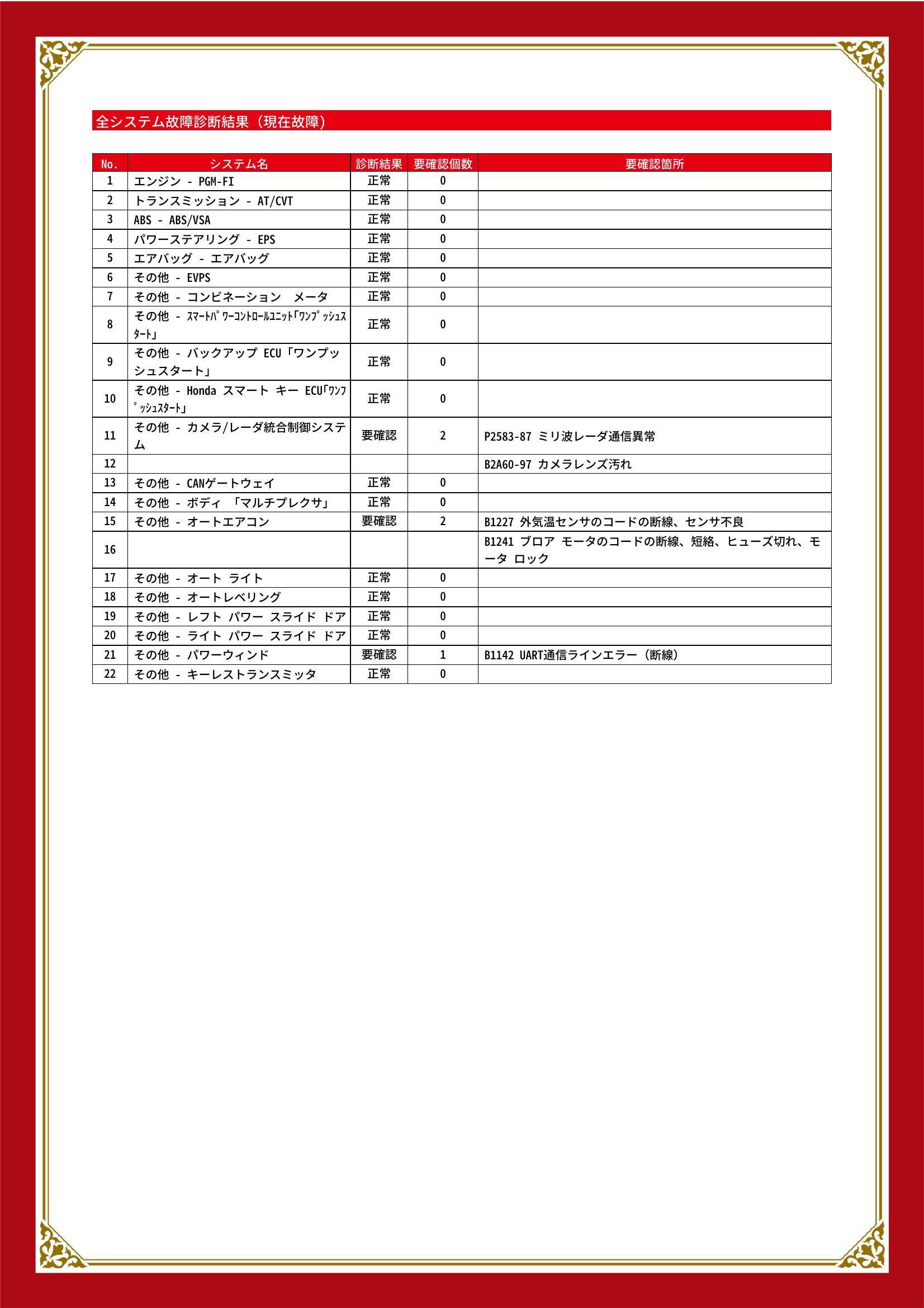 全システム故障診断結果（現在故障）

| No. | システム名 | 診断結果 | 要確認個数 | 要確認箇所 |
|---|---|---|---|---|
| 1 | エンジン - PGM-FI | 正常 | 0 | |
| 2 | トランスミッション - AT/CVT | 正常 | 0 | |
| 3 | ABS - ABS/VSA | 正常 | 0 | |
| 4 | パワーステアリング - EPS | 正常 | 0 | |
| 5 | エアバッグ - エアバッグ | 正常 | 0 | |
| 6 | その他 - EVPS | 正常 | 0 | |
| 7 | その他 - コンビネーション　メータ | 正常 | 0 | |
| 8 | その他 - ｽﾏｰﾄﾊﾟﾜｰｺﾝﾄﾛｰﾙﾕﾆｯﾄ｢ﾜﾝﾌﾟｯｼｭｽﾀｰﾄ｣ | 正常 | 0 | |
| 9 | その他 - バックアップ ECU「ワンプッシュスタート」 | 正常 | 0 | |
| 10 | その他 - Honda スマート キー ECU｢ﾜﾝﾌﾟｯｼｭｽﾀｰﾄ｣ | 正常 | 0 | |
| 11 | その他 - カメラ/レーダ統合制御システム | 要確認 | 2 | P2583-87 ミリ波レーダ通信異常 |
| 12 | | | | B2A60-97 カメラレンズ汚れ |
| 13 | その他 - CANゲートウェイ | 正常 | 0 | |
| 14 | その他 - ボディ 「マルチプレクサ」 | 正常 | 0 | |
| 15 | その他 - オートエアコン | 要確認 | 2 | B1227 外気温センサのコードの断線、センサ不良 |
| 16 | | | | B1241 ブロア モータのコードの断線、短絡、ヒューズ切れ、モータ ロック |
| 17 | その他 - オート ライト | 正常 | 0 | |
| 18 | その他 - オートレベリング | 正常 | 0 | |
| 19 | その他 - レフト パワー スライド ドア | 正常 | 0 | |
| 20 | その他 - ライト パワー スライド ドア | 正常 | 0 | |
| 21 | その他 - パワーウィンド | 要確認 | 1 | B1142 UART通信ラインエラー（断線） |
| 22 | その他 - キーレストランスミッタ | 正常 | 0 | |